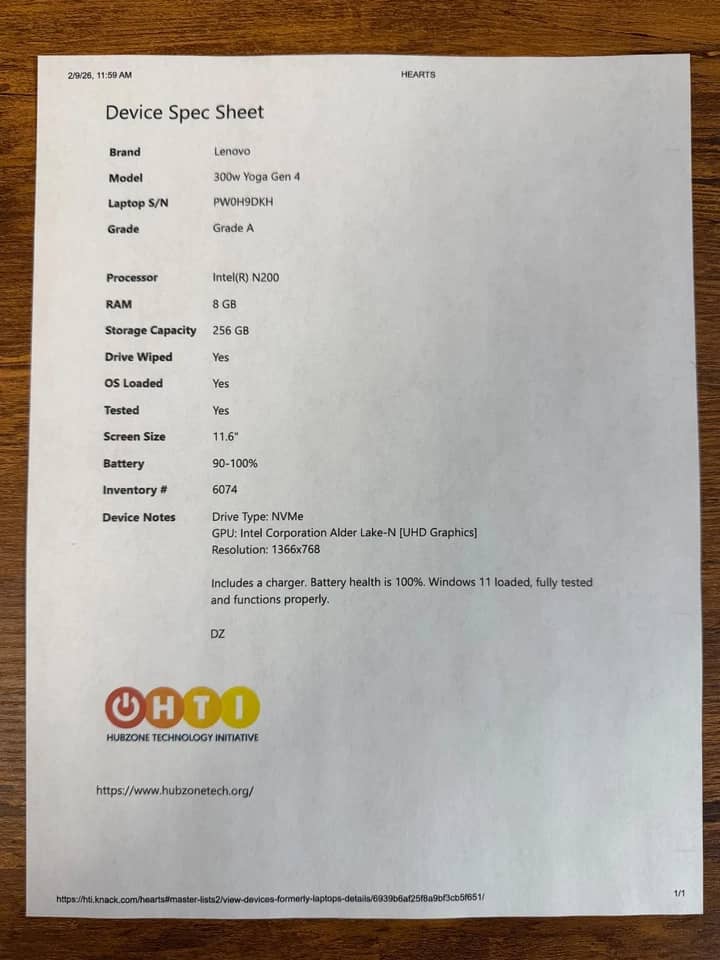 2/9/26, 11:59 AM HEARTS

Device Spec Sheet

Brand Lenovo
Model 300w Yoga Gen 4
Laptop S/N PW0H9DKH
Grade Grade A

Processor Intel(R) N200
RAM 8 GB
Storage Capacity 256 GB
Drive Wiped Yes
OS Loaded Yes
Tested Yes
Screen Size 11.6"
Battery 90-100%
Inventory # 6074
Device Notes Drive Type: NVMe
GPU: Intel Corporation Alder Lake-N [UHD Graphics]
Resolution: 1366x768

Includes a charger. Battery health is 100%. Windows 11 loaded, fully tested and functions properly.

DZ

HTI
HUBZONE TECHNOLOGY INITIATIVE

https://www.hubzonetech.org/

https://hti.knack.com/hearts#master-lists2/view-devices-formerly-laptops-details/6939b6af25f8a9bf3cb5f651/ 1/1